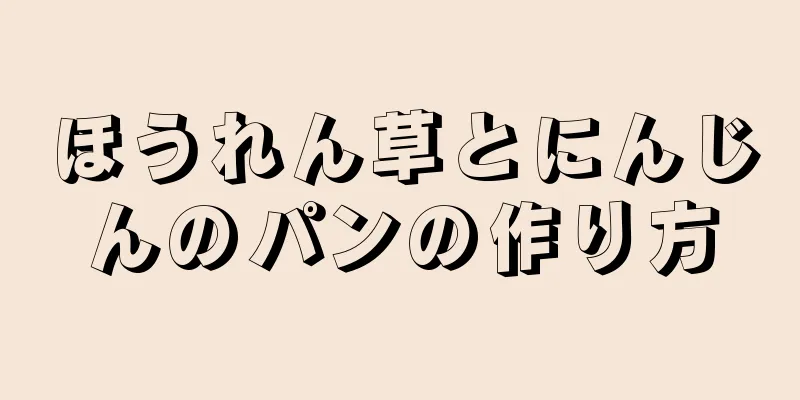 ほうれん草とにんじんのパンの作り方